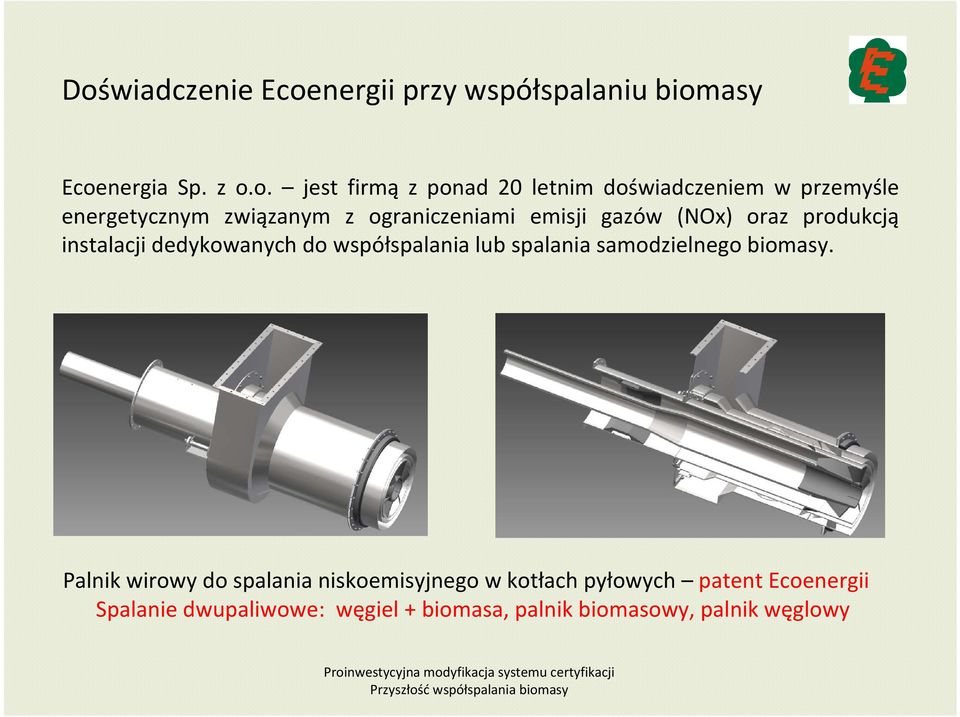 Doświadczenie Ecoenergii przy współspalaniu biomasy

E

Ecoenergia Sp. z o.o. – jest firmą z ponad 20 letnim doświadczeniem w przemyśle energetycznym związanym z ograniczeniami emisji gazów (NOx) oraz produkcją instalacji dedykowanych do współspalania lub spalania samodzielnego biomasy.

Palnik wirowy do spalania niskoemisyjnego w kotłach pyłowych – patent Ecoenergii
Spalanie dwupaliwowe: węgiel + biomasa, palnik biomasowy, palnik węglowy

Proinwestycyjna modyfikacja systemu certyfikacji
Przyszłość współspalania biomasy